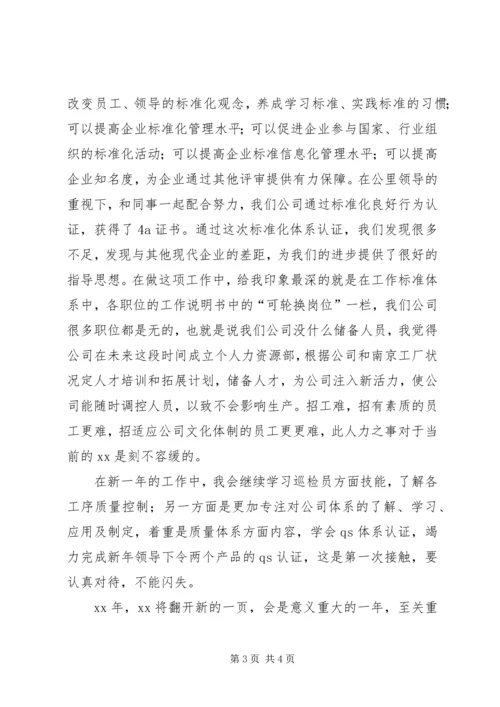 改变员工、领导的标准化观念，养成学习标准、实践标准的习惯；可以提高企业标准化管理水平；可以促进企业参与国家、行业组织的标准化活动；可以提高企业标准信息化管理水平；可以提高企业知名度，为企业通过其他评审提供有力保障。在公里领导的重视下，和同事一起配合努力，我们公司通过标准化良好行为认证，获得了 4a 证书。通过这次标准化体系认证，我们发现很多不足，发现与其他现代企业的差距，为我们的进步提供了很好的指导思想。在做这项工作中，给我印象最深的就是在工作标准体系中，各职位的工作说明书中的“可轮换岗位”一栏，我们公司很多职位都是无的，也就是说我们公司没什么储备人员，我觉得公司在未来这段时间成立个人力资源部，根据公司和南京工厂状况定人才培训和拓展计划，储备人才，为公司注入新活力，使公司能随时调控人员，以致不会影响生产。招工难，招有素质的员工更难，招适应公司文化体制的员工更更难，此人力之事对于当前的 xx 是刻不容缓的。

在新一年的工作中，我会继续学习巡检员方面技能，了解各工序质量控制；另一方面是更加专注对公司体系的了解、学习、应用及制定，着重是质量体系方面内容，学会 qs 体系认证，竭力完成新年领导下令两个产品的 qs 认证，这是第一次接触，要认真对待，不能闪失。

xx 年，xx 将翻开新的一页，会是意义重大的一年，至关重

第 3 页 共 4 页